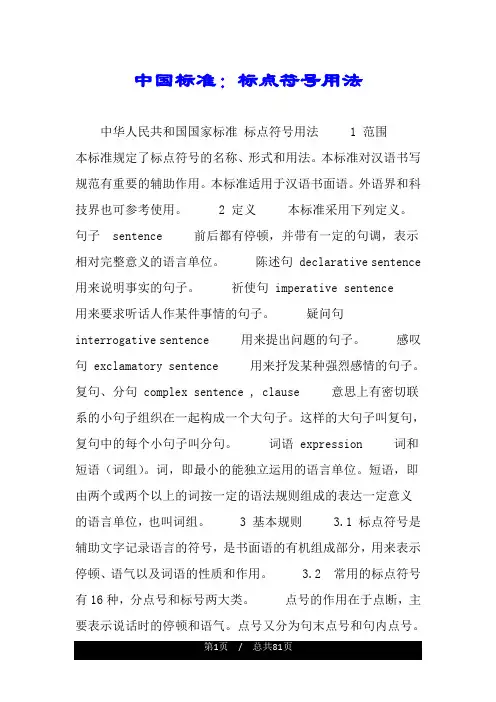 中国标准：标点符号用法

中华人民共和国国家标准 标点符号用法　　1 范围　　本标准规定了标点符号的名称、形式和用法。本标准对汉语书写规范有重要的辅助作用。本标准适用于汉语书面语。外语界和科技界也可参考使用。　　2 定义　　本标准采用下列定义。　　句子　sentence　　前后都有停顿，并带有一定的句调，表示相对完整意义的语言单位。　　陈述句 declarative sentence　　用来说明事实的句子。　　祈使句 imperative sentence　　用来要求听话人作某件事情的句子。　　疑问句 interrogative sentence　　用来提出问题的句子。　　感叹句 exclamatory sentence　　用来抒发某种强烈感情的句子。　　复句、分句 complex sentence , clause　　意思上有密切联系的小句子组织在一起构成一个大句子。这样的大句子叫复句，复句中的每个小句子叫分句。　　词语 expression　　词和短语（词组）。词，即最小的能独立运用的语言单位。短语，即由两个或两个以上的词按一定的语法规则组成的表达一定意义的语言单位，也叫词组。　　3 基本规则　　3.1 标点符号是辅助文字记录语言的符号，是书面语的有机组成部分，用来表示停顿、语气以及词语的性质和作用。　　3.2 常用的标点符号有16种，分点号和标号两大类。　　点号的作用在于点断，主要表示说话时的停顿和语气。点号又分为句末点号和句内点号。

第1页　/　总共81页